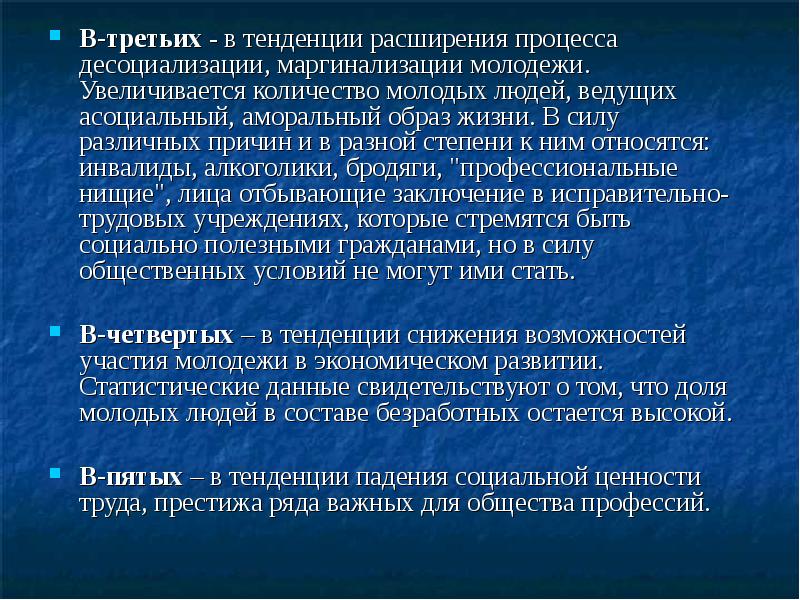 В-третьих - в тенденции расширения процесса десоциализации, маргинализации молодежи. Увеличивается количество молодых людей, ведущих асоциальный, аморальный образ жизни. В силу различных причин и в разной степени к ним относятся: инвалиды, алкоголики, бродяги, "профессиональные нищие", лица отбывающие заключение в исправительно-трудовых учреждениях, которые стремятся быть социально полезными гражданами, но в силу общественных условий не могут ими стать.

В-четвертых – в тенденции снижения возможностей участия молодежи в экономическом развитии. Статистические данные свидетельствуют о том, что доля молодых людей в составе безработных остается высокой.

В-пятых – в тенденции падения социальной ценности труда, престижа ряда важных для общества профессий.